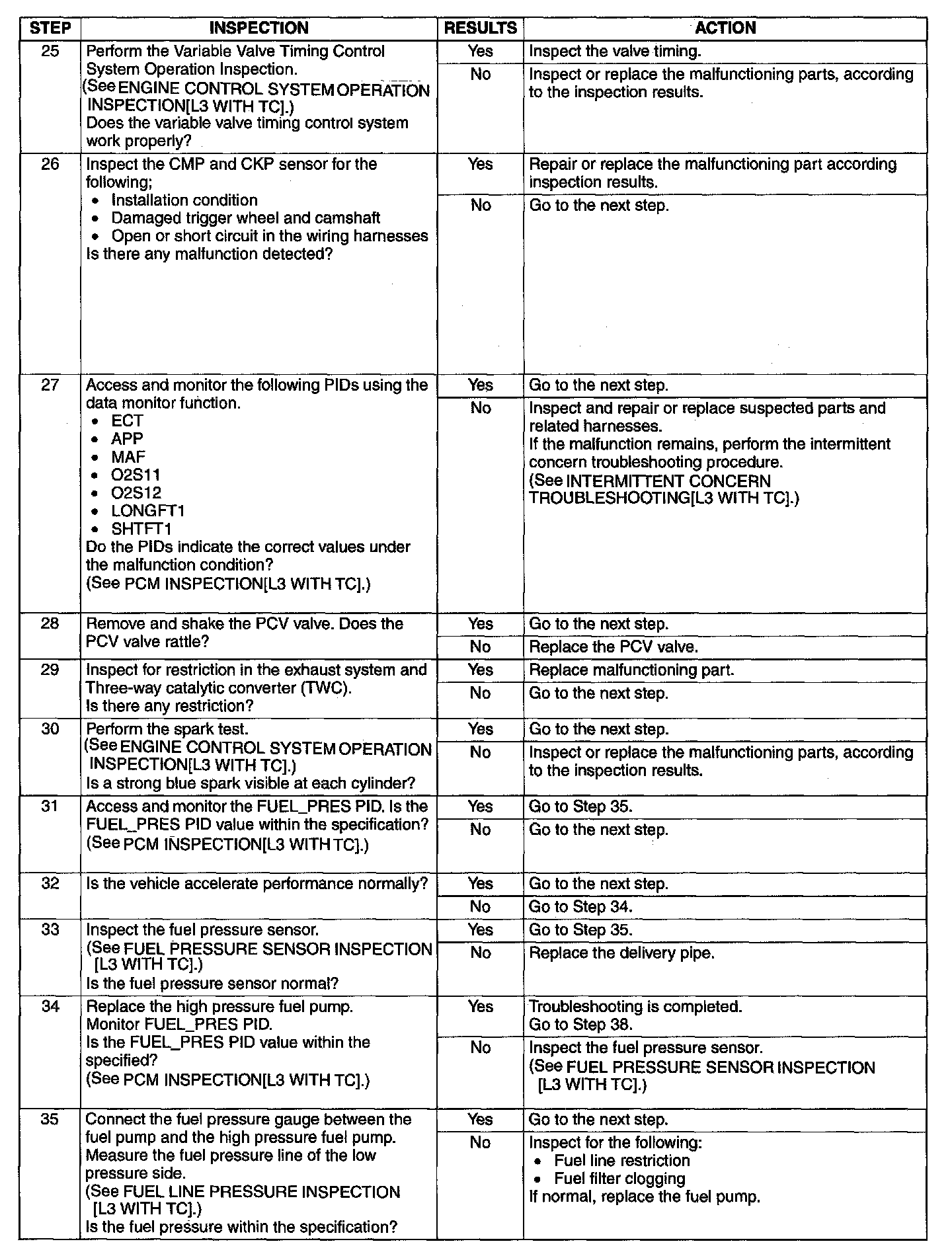 | STEP | INSPECTION | RESULTS | ACTION |
|---|---|---|---|
| 25 | Perform the Variable Valve Timing Control System Operation Inspection. (See ENGINE CONTROL SYSTEM OPERATION INSPECTION[L3 WITH TC].) Does the variable valve timing control system work properly? | Yes | Inspect the valve timing. |
| | | No | Inspect or replace the malfunctioning parts, according to the inspection results. |
| 26 | Inspect the CMP and CKP sensor for the following; • Installation condition • Damaged trigger wheel and camshaft • Open or short circuit in the wiring harnesses Is there any malfunction detected? | Yes | Repair or replace the malfunctioning part according inspection results. |
| | | No | Go to the next step. |
| 27 | Access and monitor the following PIDs using the data monitor function. • ECT • APP • MAF • O2S11 • O2S12 • LONGFT1 • SHTFT1 Do the PIDs indicate the correct values under the malfunction condition? (See PCM INSPECTION[L3 WITH TC].) | Yes | Go to the next step. |
| | | No | Inspect and repair or replace suspected parts and related harnesses. If the malfunction remains, perform the intermittent concern troubleshooting procedure. (See INTERMITTENT CONCERN TROUBLESHOOTING[L3 WITH TC].) |
| 28 | Remove and shake the PCV valve. Does the PCV valve rattle? | Yes | Go to the next step. |
| | | No | Replace the PCV valve. |
| 29 | Inspect for restriction in the exhaust system and Three-way catalytic converter (TWC). Is there any restriction? | Yes | Replace malfunctioning part. |
| | | No | Go to the next step. |
| 30 | Perform the spark test. (See ENGINE CONTROL SYSTEM OPERATION INSPECTION[L3 WITH TC].) Is a strong blue spark visible at each cylinder? | Yes | Go to the next step. |
| | | No | Inspect or replace the malfunctioning parts, according to the inspection results. |
| 31 | Access and monitor the FUEL_PRES PID. Is the FUEL_PRES PID value within the specification? (See PCM INSPECTION[L3 WITH TC].) | Yes | Go to Step 35. |
| | | No | Go to the next step. |
| 32 | Is the vehicle accelerate performance normally? | Yes | Go to the next step. |
| | | No | Go to Step 34. |
| 33 | Inspect the fuel pressure sensor. (See FUEL PRESSURE SENSOR INSPECTION [L3 WITH TC].) Is the fuel pressure sensor normal? | Yes | Go to Step 35. |
| | | No | Replace the delivery pipe. |
| 34 | Replace the high pressure fuel pump. Monitor FUEL_PRES PID. Is the FUEL_PRES PID value within the specified? (See PCM INSPECTION[L3 WITH TC].) | Yes | Troubleshooting is completed. Go to Step 38. |
| | | No | Inspect the fuel pressure sensor. (See FUEL PRESSURE SENSOR INSPECTION [L3 WITH TC].) |
| 35 | Connect the fuel pressure gauge between the fuel pump and the high pressure fuel pump. Measure the fuel pressure line of the low pressure side. (See FUEL LINE PRESSURE INSPECTION [L3 WITH TC].) Is the fuel pressure within the specification? | Yes | Go to the next step. |
| | | No | Inspect for the following: • Fuel line restriction • Fuel filter clogging If normal, replace the fuel pump. |